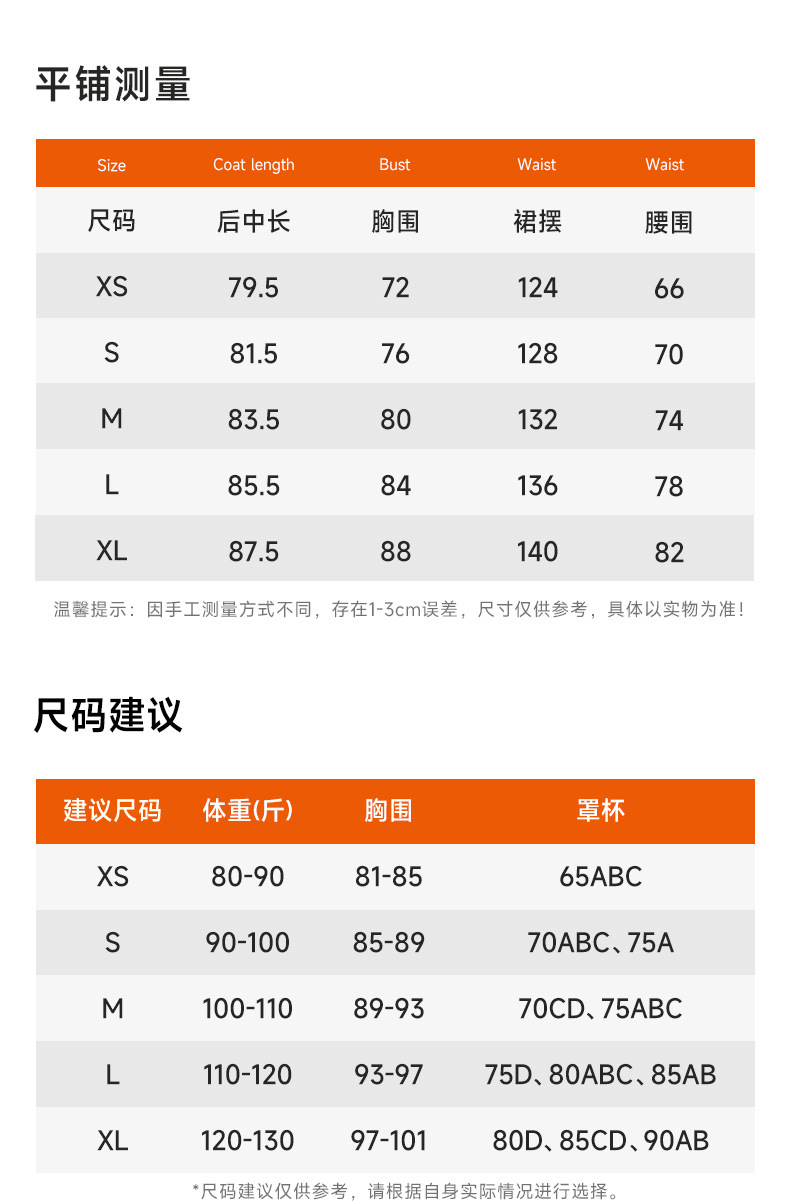 平铺测量

| Size | Coat length | Bust | Waist | Waist |
|---|---|---|---|---|
| 尺码 | 后中长 | 胸围 | 裙摆 | 腰围 |
| XS | 79.5 | 72 | 124 | 66 |
| S | 81.5 | 76 | 128 | 70 |
| M | 83.5 | 80 | 132 | 74 |
| L | 85.5 | 84 | 136 | 78 |
| XL | 87.5 | 88 | 140 | 82 |

温馨提示：因手工测量方式不同，存在1-3cm误差，尺寸仅供参考，具体以实物为准！

尺码建议

| 建议尺码 | 体重(斤) | 胸围 | 罩杯 |
|---|---|---|---|
| XS | 80-90 | 81-85 | 65ABC |
| S | 90-100 | 85-89 | 70ABC、75A |
| M | 100-110 | 89-93 | 70CD、75ABC |
| L | 110-120 | 93-97 | 75D、80ABC、85AB |
| XL | 120-130 | 97-101 | 80D、85CD、90AB |

*尺码建议仅供参考，请根据自身实际情况进行选择。